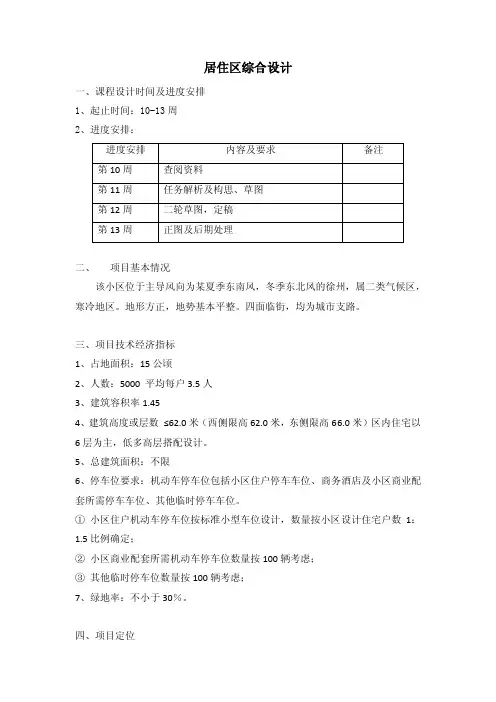 居住区综合设计

一、课程设计时间及进度安排

1、起止时间：10–13 周

2、进度安排：

| 进度安排 | 内容及要求 | 备注 |
|---|---|---|
| 第 10 周 | 查阅资料 | |
| 第 11 周 | 任务解析及构思、草图 | |
| 第 12 周 | 二轮草图，定稿 | |
| 第 13 周 | 正图及后期处理 | |

二、 项目基本情况

该小区位于主导风向为某夏季东南风，冬季东北风的徐州，属二类气候区，寒冷地区。地形方正，地势基本平整。四面临街，均为城市支路。

三、项目技术经济指标

1、占地面积：15 公顷

2、人数：5000 平均每户 3.5 人

3、建筑容积率 1.45

4、建筑高度或层数 ≤62.0 米（西侧限高 62.0 米，东侧限高 66.0 米）区内住宅以 6 层为主，低多高层搭配设计。

5、总建筑面积：不限

6、停车位要求：机动车停车位包括小区住户停车车位、商务酒店及小区商业配套所需停车车位、其他临时停车车位。

① 小区住户机动车停车位按标准小型车位设计，数量按小区设计住宅户数 1：1.5 比例确定；

② 小区商业配套所需机动车停车位数量按 100 辆考虑；

③ 其他临时停车位数量按 100 辆考虑；

7、绿地率：不小于 30%。

四、项目定位